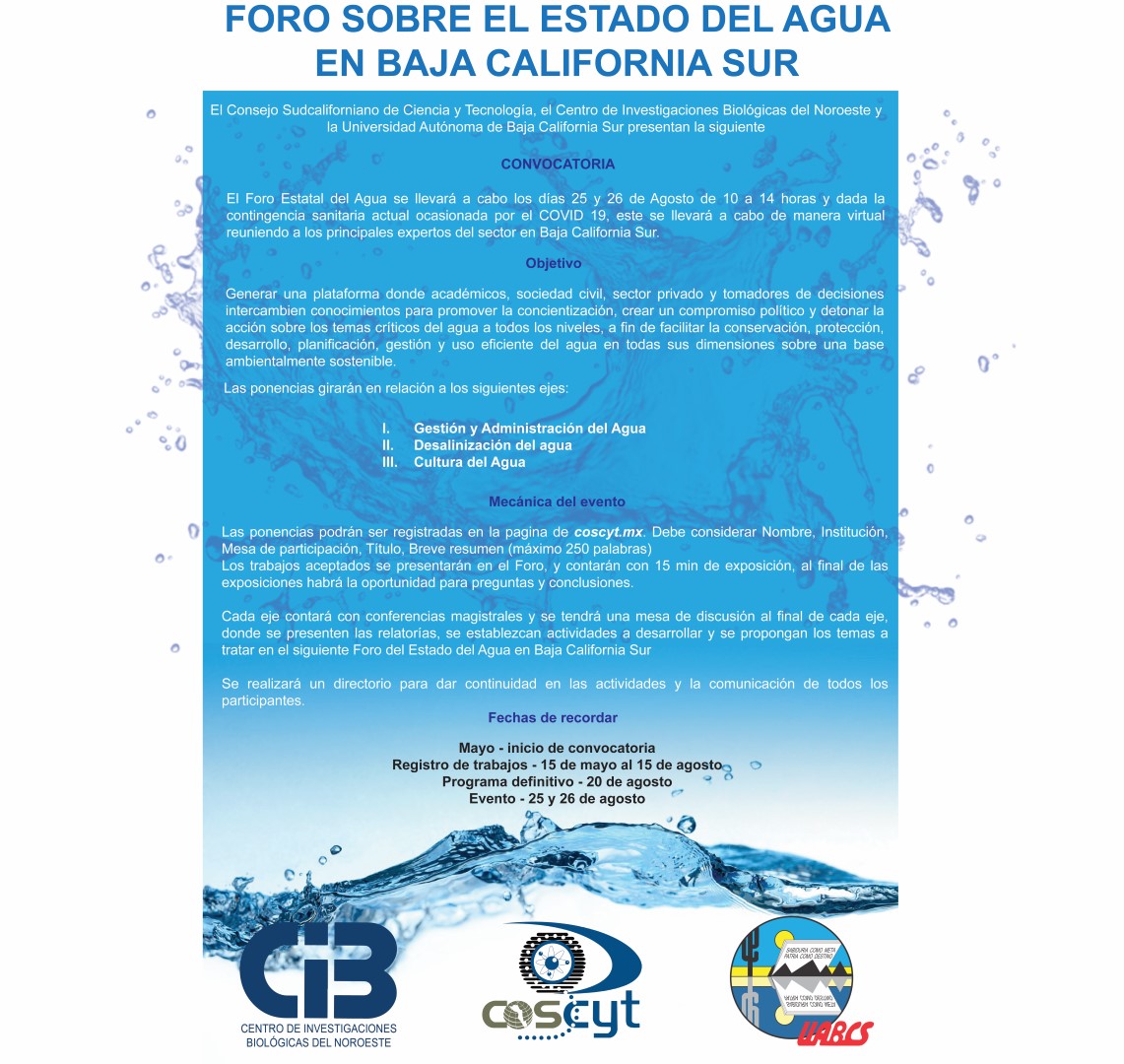 FORO SOBRE EL ESTADO DEL AGUA
EN BAJA CALIFORNIA SUR

El Consejo Sudcaliforniano de Ciencia y Tecnología, el Centro de Investigaciones Biológicas del Noroeste y la Universidad Autónoma de Baja California Sur presentan la siguiente

CONVOCATORIA

El Foro Estatal del Agua se llevará a cabo los días 25 y 26 de Agosto de 10 a 14 horas y dada la contingencia sanitaria actual ocasionada por el COVID 19, este se llevará a cabo de manera virtual reuniendo a los principales expertos del sector en Baja California Sur.

Objetivo

Generar una plataforma donde académicos, sociedad civil, sector privado y tomadores de decisiones intercambien conocimientos para promover la concientización, crear un compromiso político y detonar la acción sobre los temas críticos del agua a todos los niveles, a fin de facilitar la conservación, protección, desarrollo, planificación, gestión y uso eficiente del agua en todas sus dimensiones sobre una base ambientalmente sostenible.

Las ponencias girarán en relación a los siguientes ejes:

I. Gestión y Administración del Agua
II. Desalinización del agua
III. Cultura del Agua

Mecánica del evento

Las ponencias podrán ser registradas en la pagina de coscyt.mx. Debe considerar Nombre, Institución, Mesa de participación, Título, Breve resumen (máximo 250 palabras)
Los trabajos aceptados se presentarán en el Foro, y contarán con 15 min de exposición, al final de las exposiciones habrá la oportunidad para preguntas y conclusiones.

Cada eje contará con conferencias magistrales y se tendrá una mesa de discusión al final de cada eje, donde se presenten las relatorías, se establezcan actividades a desarrollar y se propongan los temas a tratar en el siguiente Foro del Estado del Agua en Baja California Sur

Se realizará un directorio para dar continuidad en las actividades y la comunicación de todos los participantes.

Fechas de recordar

Mayo - inicio de convocatoria
Registro de trabajos - 15 de mayo al 15 de agosto
Programa definitivo - 20 de agosto
Evento - 25 y 26 de agosto

CIB
CENTRO DE INVESTIGACIONES BIOLÓGICAS DEL NOROESTE

coscyt

SABIDURIA COMO META PATRIA COMO DESTINO
UABCS